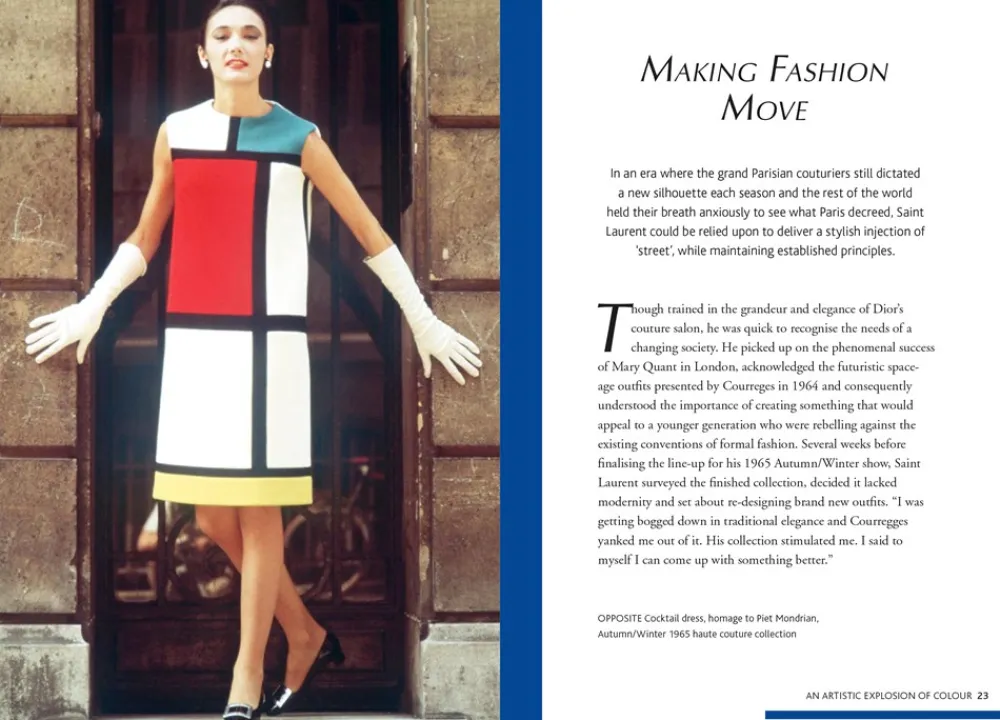 MAKING FASHION MOVE

In an era where the grand Parisian couturiers still dictated a new silhouette each season and the rest of the world held their breath anxiously to see what Paris decreed, Saint Laurent could be relied upon to deliver a stylish injection of 'street', while maintaining established principles.

Though trained in the grandeur and elegance of Dior's couture salon, he was quick to recognise the needs of a changing society. He picked up on the phenomenal success of Mary Quant in London, acknowledged the futuristic space-age outfits presented by Courreges in 1964 and consequently understood the importance of creating something that would appeal to a younger generation who were rebelling against the existing conventions of formal fashion. Several weeks before finalising the line-up for his 1965 Autumn/Winter show, Saint Laurent surveyed the finished collection, decided it lacked modernity and set about re-designing brand new outfits. "I was getting bogged down in traditional elegance and Courregges yanked me out of it. His collection stimulated me. I said to myself I can come up with something better."

OPPOSITE Cocktail dress, homage to Piet Mondrian, Autumn/Winter 1965 haute couture collection

AN ARTISTIC EXPLOSION OF COLOUR 23